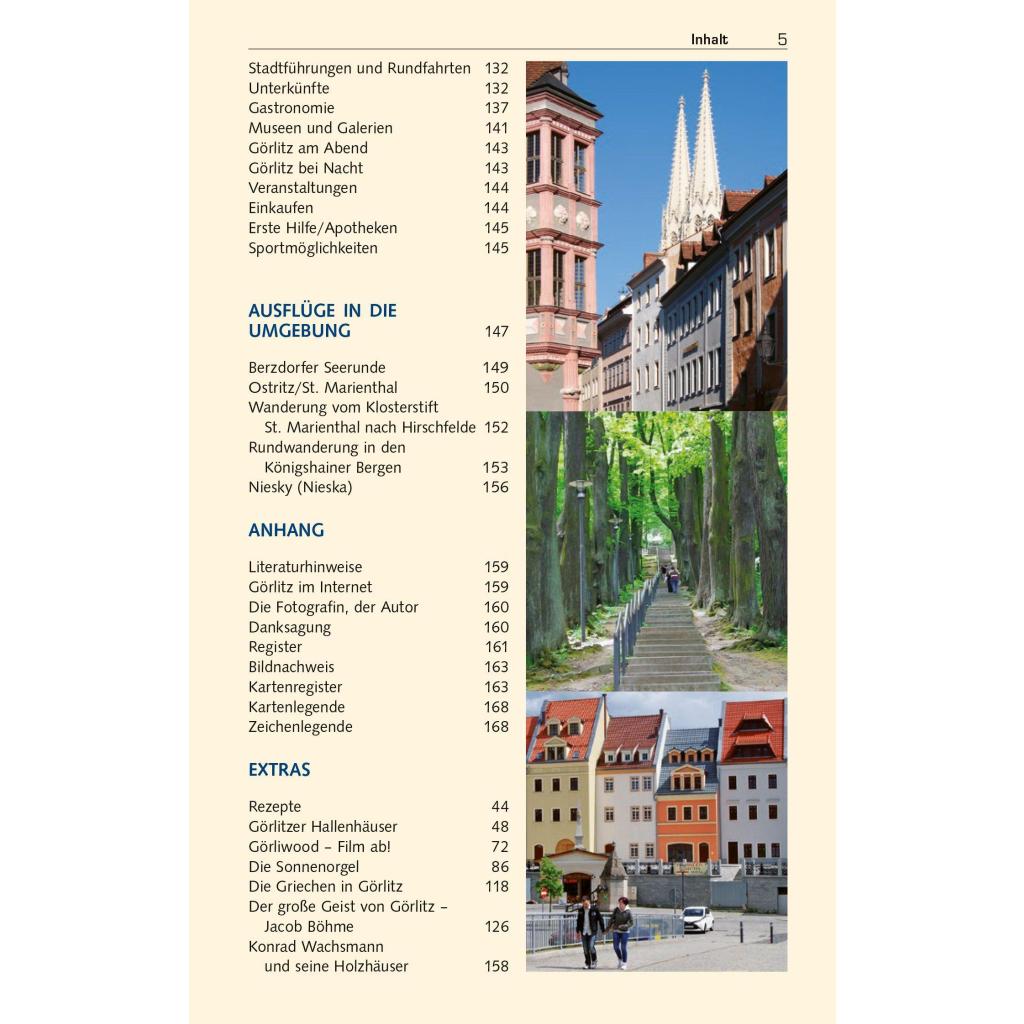 Inhalt 5

Stadtführungen und Rundfahrten 132
Unterkünfte 132
Gastronomie 137
Museen und Galerien 141
Görlitz am Abend 143
Görlitz bei Nacht 143
Veranstaltungen 144
Einkaufen 144
Erste Hilfe/Apotheken 145
Sportmöglichkeiten 145

AUSFLÜGE IN DIE UMGEBUNG 147

Berzdorfer Seerunde 149
Ostritz/St. Marienthal 150
Wanderung vom Klosterstift St. Marienthal nach Hirschfelde 152
Rundwanderung in den Königshainer Bergen 153
Niesky (Nieska) 156

ANHANG

Literaturhinweise 159
Görlitz im Internet 159
Die Fotografin, der Autor 160
Danksagung 160
Register 161
Bildnachweis 163
Kartenregister 163
Kartenlegende 168
Zeichenlegende 168

EXTRAS

Rezepte 44
Görlitzer Hallenhäuser 48
Görliwood – Film ab! 72
Die Sonnenorgel 86
Die Griechen in Görlitz 118
Der große Geist von Görlitz – Jacob Böhme 126
Konrad Wachsmann und seine Holzhäuser 158